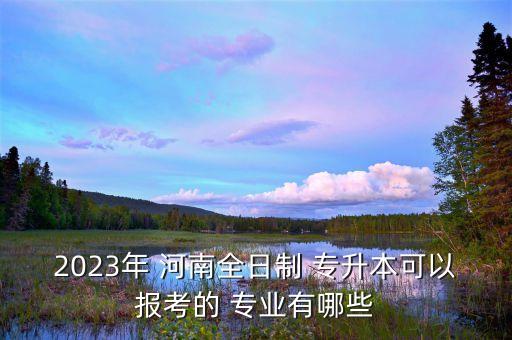 2023年 河南全日制 专升本可以报考的 专业有哪些